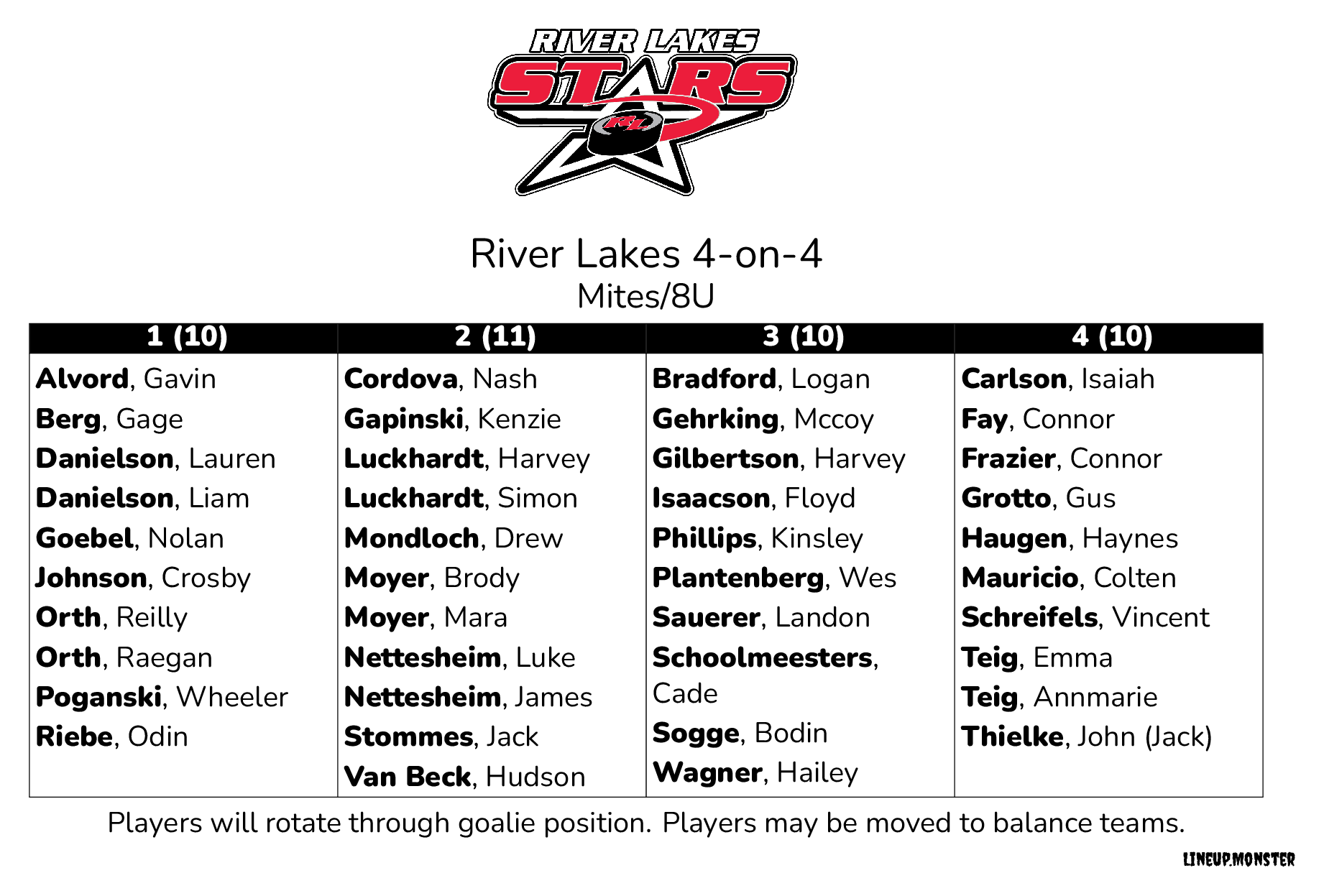 RIVER LAKES
STARS
RL

River Lakes 4-on-4
Mites/8U

| 1 (10) | 2 (11) | 3 (10) | 4 (10) |
|---|---|---|---|
| Alvord, Gavin | Cordova, Nash | Bradford, Logan | Carlson, Isaiah |
| Berg, Gage | Gapinski, Kenzie | Gehrking, Mccoy | Fay, Connor |
| Danielson, Lauren | Luckhardt, Harvey | Gilbertson, Harvey | Frazier, Connor |
| Danielson, Liam | Luckhardt, Simon | Isaacson, Floyd | Grotto, Gus |
| Goebel, Nolan | Mondloch, Drew | Phillips, Kinsley | Haugen, Haynes |
| Johnson, Crosby | Moyer, Brody | Plantenberg, Wes | Mauricio, Colten |
| Orth, Reilly | Moyer, Mara | Sauerer, Landon | Schreifels, Vincent |
| Orth, Raegan | Nettesheim, Luke | Schoolmeesters, Cade | Teig, Emma |
| Poganski, Wheeler | Nettesheim, James | Sogge, Bodin | Teig, Annmarie |
| Riebe, Odin | Stommes, Jack | Wagner, Hailey | Thielke, John (Jack) |
|  | Van Beck, Hudson |  |  |

Players will rotate through goalie position. Players may be moved to balance teams.

LINEUP.MONSTER